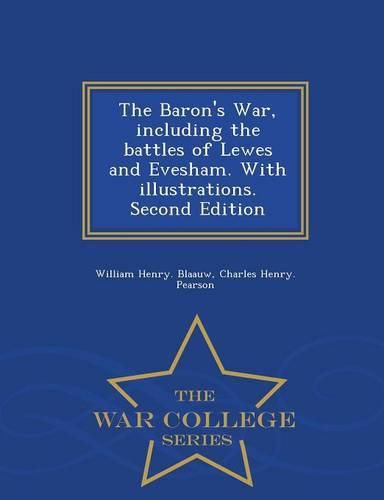 The Baron's War, including the battles of Lewes and Evesham. With illustrations. Second Edition

William Henry. Blaauw, Charles Henry. Pearson

THE
WAR COLLEGE
SERIES